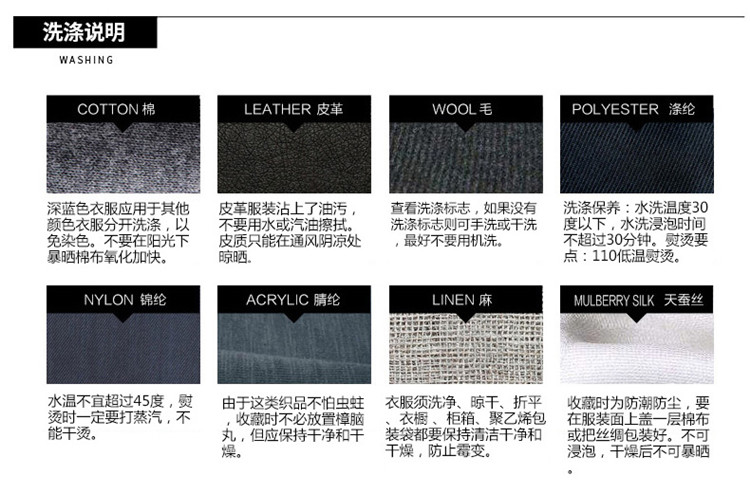 洗涤说明
WASHING

COTTON 棉
深蓝色衣服应用于其他颜色衣服分开洗涤，以免染色。不要在阳光下暴晒棉布氧化加快。

LEATHER 皮革
皮革服装沾上了油污，不要用水或汽油擦拭。皮质只能在通风阴凉处晾晒。

WOOL 毛
查看洗涤标志，如果没有洗涤标志则可手洗或干洗，最好不要用机洗。

POLYESTER 涤纶
洗涤保养：水洗温度30度以下，水洗浸泡时间不超过30分钟。熨烫要点：110低温熨烫。

NYLON 锦纶
水温不宜超过45度，熨烫时一定要打蒸汽，不能干烫。

ACRYLIC 腈纶
由于这类织品不怕虫蛀，收藏时不必放置樟脑丸，但应保持干净和干燥。

LINEN 麻
衣服须洗净、晾干、折平、衣橱、柜箱、聚乙烯包装袋都要保持清洁干净和干燥，防止霉变。

MULBERRY SILK 天蚕丝
收藏时为防潮防尘，要在服装面上盖一层棉布或把丝绸包装好。不可浸泡，干燥后不可暴晒。